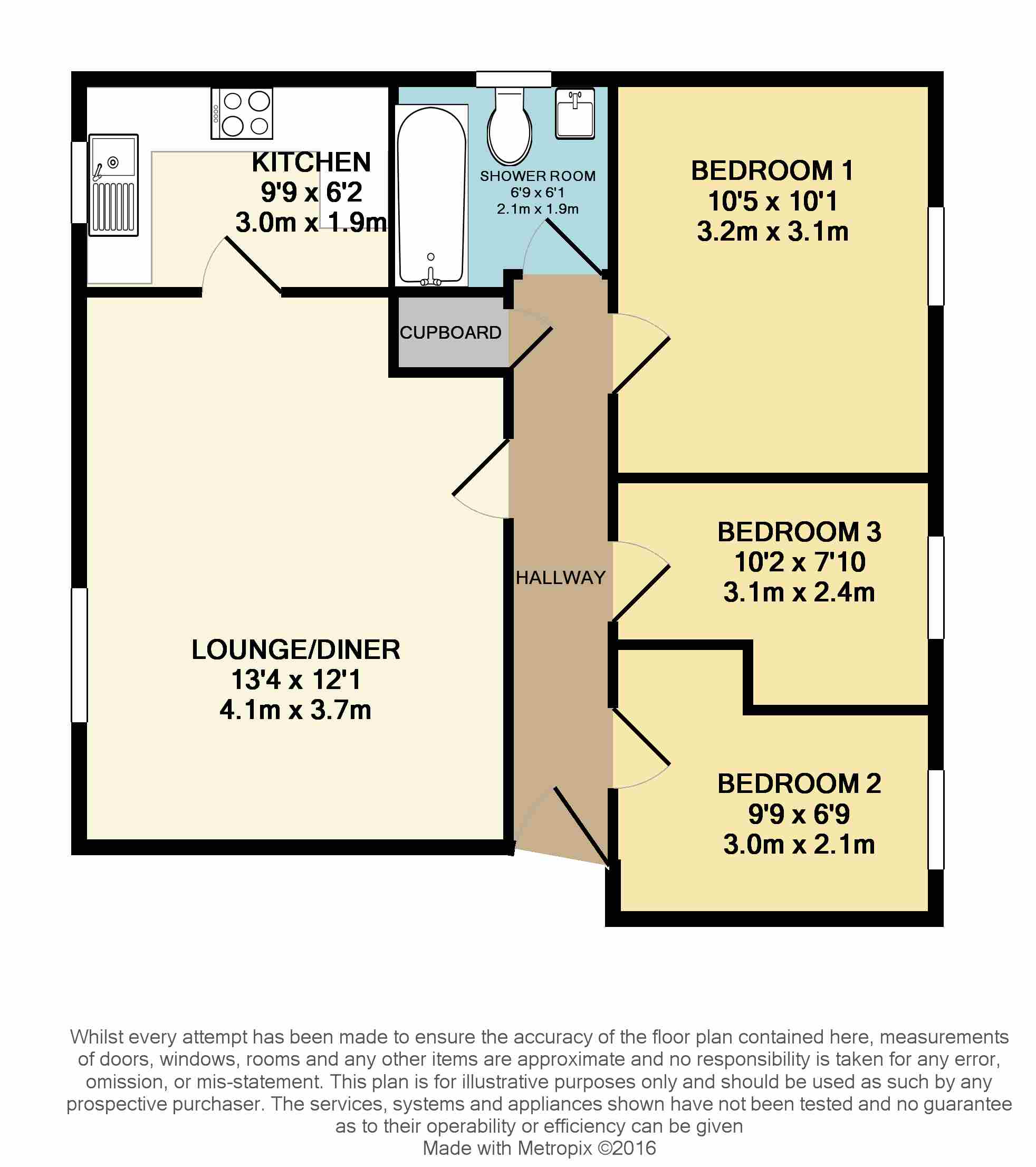 KITCHEN
9'9 x 6'2
3.0m x 1.9m

SHOWER ROOM
6'9 x 6'1
2.1m x 1.9m

BEDROOM 1
10'5 x 10'1
3.2m x 3.1m

CUPBOARD

HALLWAY

BEDROOM 3
10'2 x 7'10
3.1m x 2.4m

LOUNGE/DINER
13'4 x 12'1
4.1m x 3.7m

BEDROOM 2
9'9 x 6'9
3.0m x 2.1m

Whilst every attempt has been made to ensure the accuracy of the floor plan contained here, measurements of doors, windows, rooms and any other items are approximate and no responsibility is taken for any error, omission, or mis-statement. This plan is for illustrative purposes only and should be used as such by any prospective purchaser. The services, systems and appliances shown have not been tested and no guarantee as to their operability or efficiency can be given
Made with Metropix ©2016